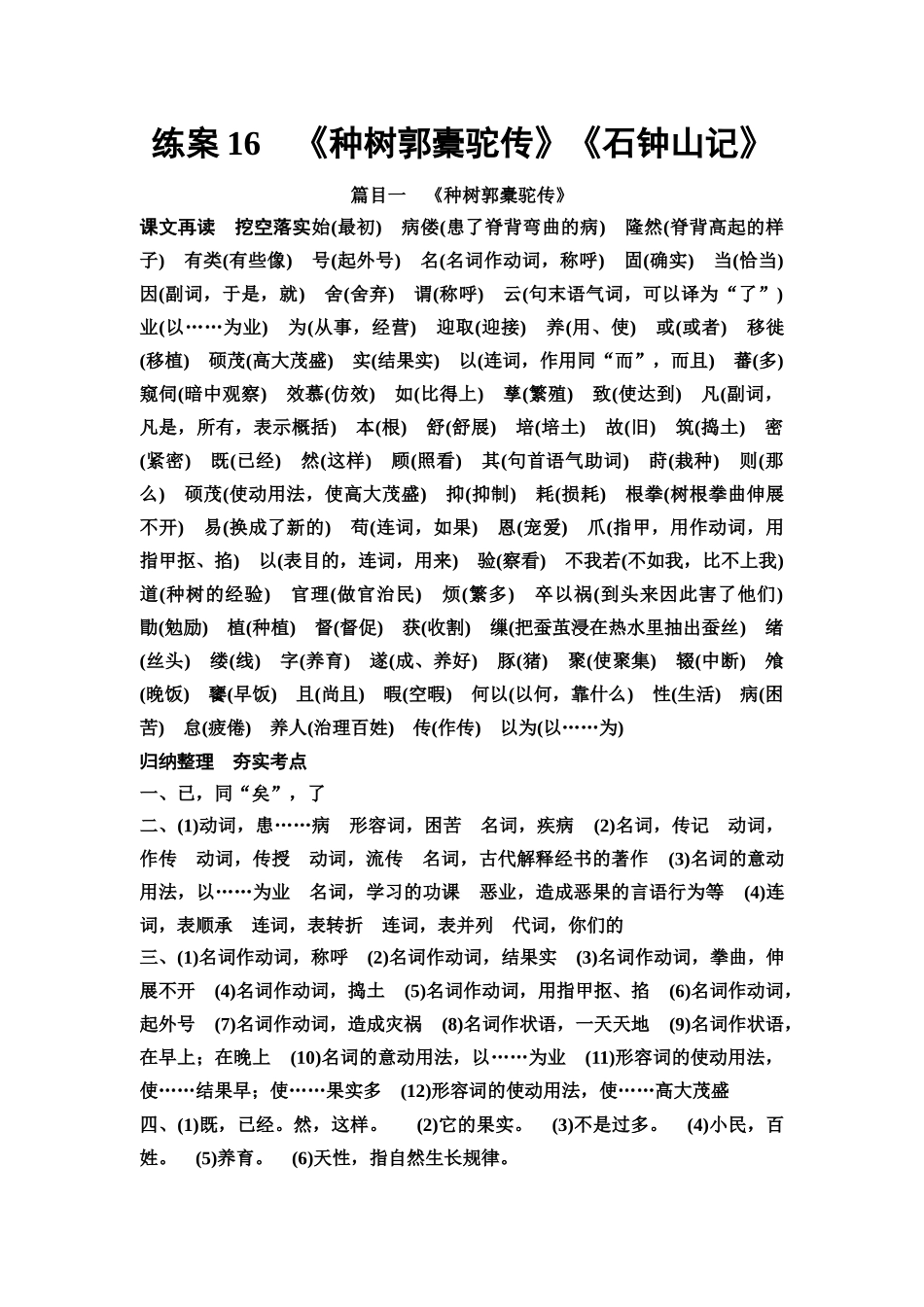 练案 16　《种树郭橐驼传》《石钟山记》

篇目一　《种树郭橐驼传》

课文再读　挖空落实始(最初)　病偻(患了脊背弯曲的病)　隆然(脊背高起的样子)　有类(有些像)　号(起外号)　名(名词作动词，称呼)　固(确实)　当(恰当)　因(副词，于是，就)　舍(舍弃)　谓(称呼)　云(句末语气词，可以译为“了”)　业(以……为业)　为(从事，经营)　迎取(迎接)　养(用、使)　或(或者)　移徙(移植)　硕茂(高大茂盛)　实(结果实)　以(连词，作用同“而”，而且)　蕃(多)　窥伺(暗中观察)　效慕(仿效)　如(比得上)　孳(繁殖)　致(使达到)　凡(副词，凡是，所有，表示概括)　本(根)　舒(舒展)　培(培土)　故(旧)　筑(捣土)　密(紧密)　既(已经)　然(这样)　顾(照看)　其(句首语气助词)　莳(栽种)　则(那么)　硕茂(使动用法，使高大茂盛)　抑(抑制)　耗(损耗)　根拳(树根拳曲伸展不开)　易(换成了新的)　苟(连词，如果)　恩(宠爱)　爪(指甲，用作动词，用指甲抠、掐)　以(表目的，连词，用来)　验(察看)　不我若(不如我，比不上我)　道(种树的经验)　官理(做官治民)　烦(繁多)　卒以祸(到头来因此害了他们)　勖(勉励)　植(种植)　督(督促)　获(收割)　缫(把蚕茧浸在热水里抽出蚕丝)　绪(丝头)　缕(线)　字(养育)　遂(成、养好)　豚(猪)　聚(使聚集)　辍(中断)　飧(晚饭)　饔(早饭)　且(尚且)　暇(空暇)　何以(以何，靠什么)　性(生活)　病(困苦)　怠(疲倦)　养人(治理百姓)　传(作传)　以为(以……为)

归纳整理　夯实考点

一、已，同“矣”，了

二、(1)动词，患……病　形容词，困苦　名词，疾病　(2)名词，传记　动词，作传　动词，传授　动词，流传　名词，古代解释经书的著作　(3)名词的意动用法，以……为业　名词，学习的功课　恶业，造成恶果的言语行为等　(4)连词，表顺承　连词，表转折　连词，表并列　代词，你们的

三、(1)名词作动词，称呼　(2)名词作动词，结果实　(3)名词作动词，拳曲，伸展不开　(4)名词作动词，捣土　(5)名词作动词，用指甲抠、掐　(6)名词作动词，起外号　(7)名词作动词，造成灾祸　(8)名词作状语，一天天地　(9)名词作状语，在早上；在晚上　(10)名词的意动用法，以……为业　(11)形容词的使动用法，使……结果早；使……果实多　(12)形容词的使动用法，使……高大茂盛

四、(1)既，已经。然，这样。　(2)它的果实。　(3)不是过多。　(4)小民，百姓。　(5)养育。　(6)天性，指自然生长规律。